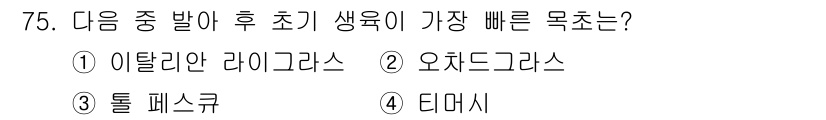 75. 다음 중 발아 후 초기 생육이 가장 빠른 목초는?

① 이탈리안 라이그라스 ② 오차드그라스

③ 톨 페스큐 ④ 티머시